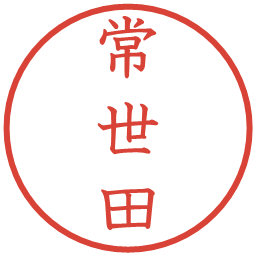 常世田